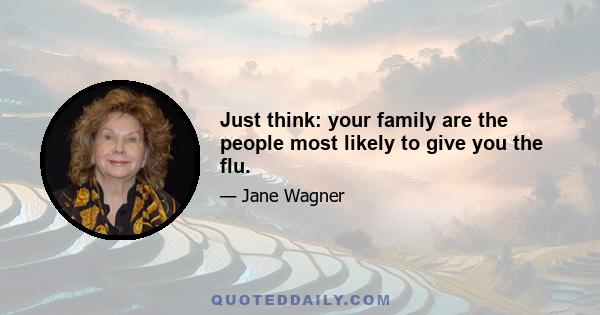 Just think: your family are the people most likely to give you the flu.

— Jane Wagner

QUOTEDDAILY.COM